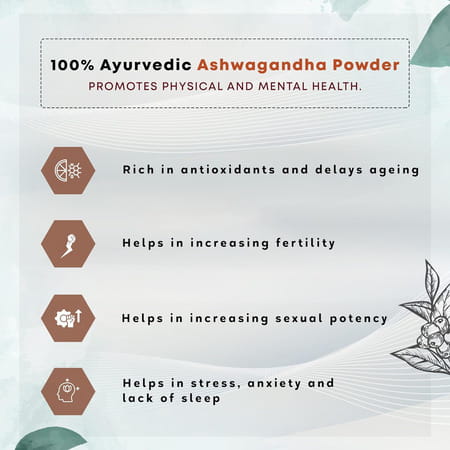 100% Ayurvedic Ashwagandha Powder
PROMOTES PHYSICAL AND MENTAL HEALTH.

Rich in antioxidants and delays ageing

Helps in increasing fertility

Helps in increasing sexual potency

Helps in stress, anxiety and lack of sleep